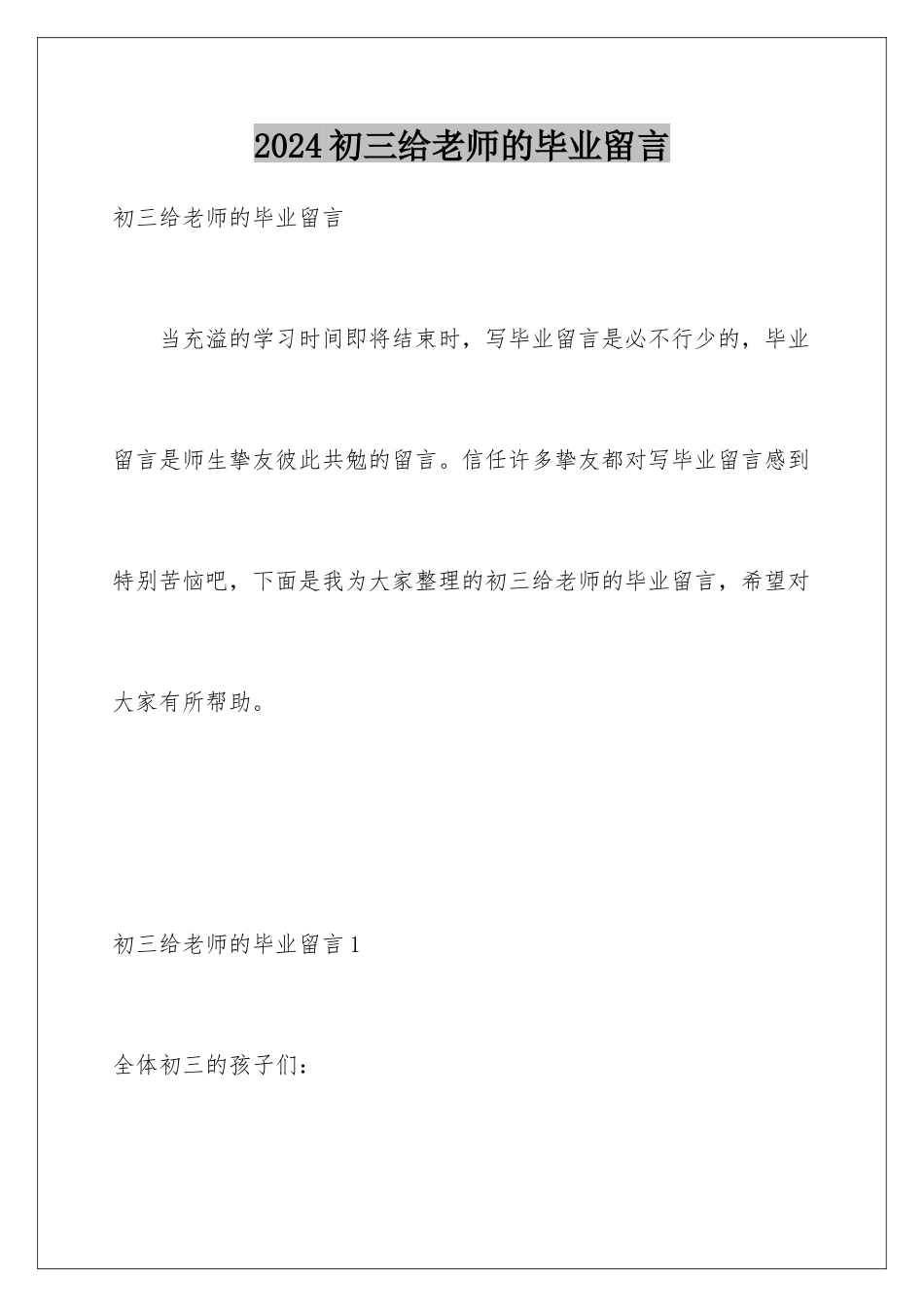 2024初三给老师的毕业留言

初三给老师的毕业留言

当充溢的学习时间即将结束时，写毕业留言是必不行少的，毕业留言是师生挚友彼此共勉的留言。信任许多挚友都对写毕业留言感到特别苦恼吧，下面是我为大家整理的初三给老师的毕业留言，希望对大家有所帮助。

初三给老师的毕业留言1

全体初三的孩子们：